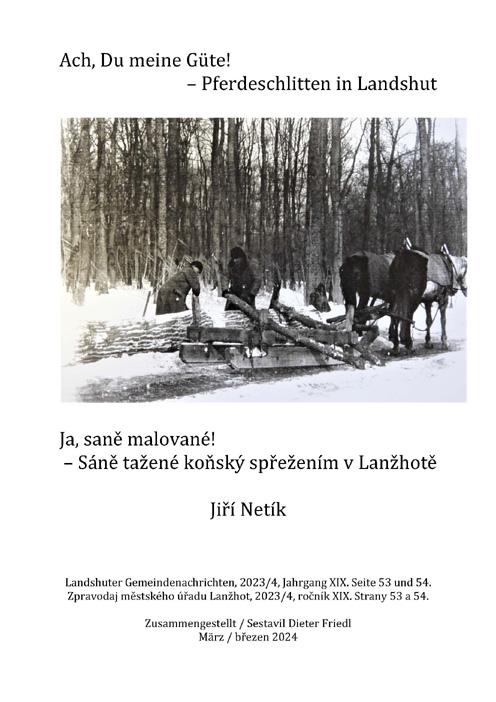 Ach, Du meine Güte!
– Pferdeschlitten in Landshut

Ja, saně malované!
– Sáně tažené koňský spřežením v Lanžhotě

Jiří Netík

Landshuter Gemeindenachrichten, 2023/4, Jahrgang XIX. Seite 53 und 54.
Zpravodaj městského úřadu Lanžhot, 2023/4, ročník XIX. Strany 53 a 54.

Zusammengestellt / Sestavil Dieter Friedl
März / březen 2024